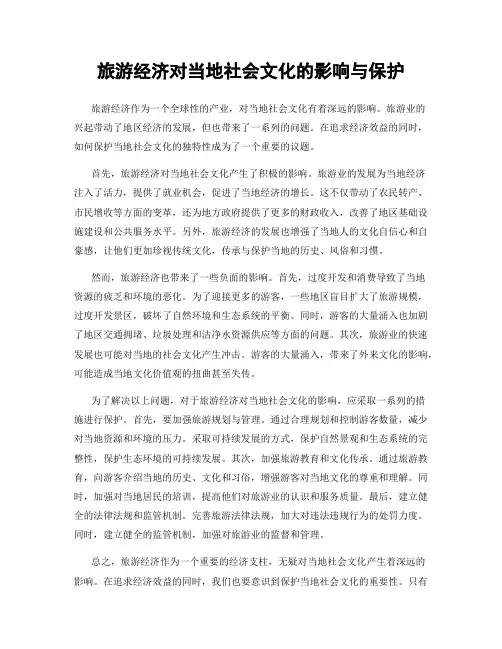 旅游经济对当地社会文化的影响与保护

旅游经济作为一个全球性的产业，对当地社会文化有着深远的影响。旅游业的兴起带动了地区经济的发展，但也带来了一系列的问题。在追求经济效益的同时，如何保护当地社会文化的独特性成为了一个重要的议题。

首先，旅游经济对当地社会文化产生了积极的影响。旅游业的发展为当地经济注入了活力，提供了就业机会，促进了当地经济的增长。这不仅带动了农民转产、市民增收等方面的变革，还为地方政府提供了更多的财政收入，改善了地区基础设施建设和公共服务水平。另外，旅游经济的发展也增强了当地人的文化自信心和自豪感，让他们更加珍视传统文化，传承与保护当地的历史、风俗和习惯。

然而，旅游经济也带来了一些负面的影响。首先，过度开发和消费导致了当地资源的疲乏和环境的恶化。为了迎接更多的游客，一些地区盲目扩大了旅游规模，过度开发景区，破坏了自然环境和生态系统的平衡。同时，游客的大量涌入也加剧了地区交通拥堵、垃圾处理和洁净水资源供应等方面的问题。其次，旅游业的快速发展也可能对当地的社会文化产生冲击。游客的大量涌入，带来了外来文化的影响，可能造成当地文化价值观的扭曲甚至失传。

为了解决以上问题，对于旅游经济对当地社会文化的影响，应采取一系列的措施进行保护。首先，要加强旅游规划与管理。通过合理规划和控制游客数量，减少对当地资源和环境的压力。采取可持续发展的方式，保护自然景观和生态系统的完整性，保护生态环境的可持续发展。其次，加强旅游教育和文化传承。通过旅游教育，向游客介绍当地的历史、文化和习俗，增强游客对当地文化的尊重和理解。同时，加强对当地居民的培训，提高他们对旅游业的认识和服务质量。最后，建立健全的法律法规和监管机制。完善旅游法律法规，加大对违法违规行为的处罚力度。同时，建立健全的监管机制，加强对旅游业的监督和管理。

总之，旅游经济作为一个重要的经济支柱，无疑对当地社会文化产生着深远的影响。在追求经济效益的同时，我们也要意识到保护当地社会文化的重要性。只有